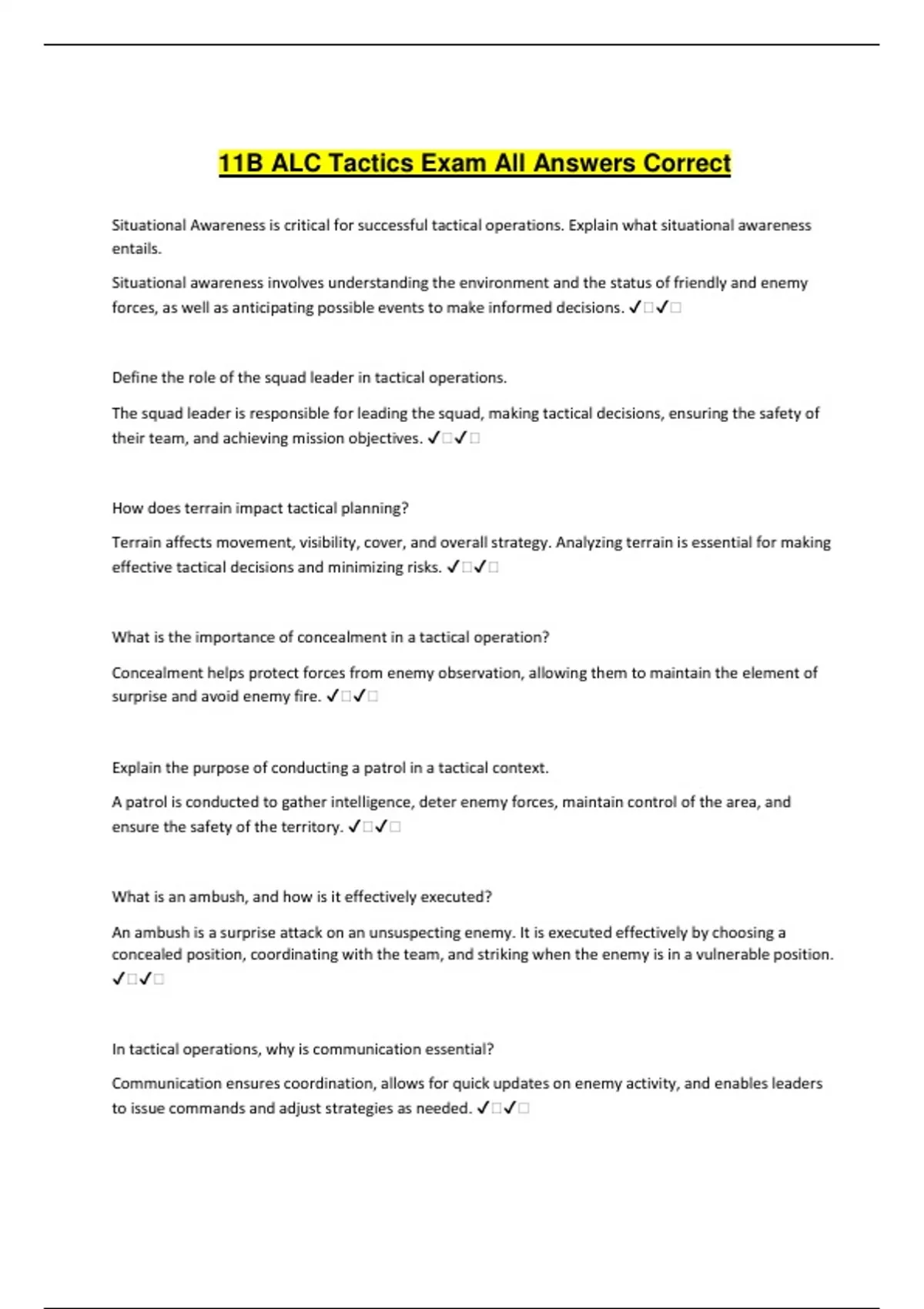 11B ALC Tactics Exam All Answers Correct

Situational Awareness is critical for successful tactical operations. Explain what situational awareness entails.

Situational awareness involves understanding the environment and the status of friendly and enemy forces, as well as anticipating possible events to make informed decisions. ✓□✓□

Define the role of the squad leader in tactical operations.

The squad leader is responsible for leading the squad, making tactical decisions, ensuring the safety of their team, and achieving mission objectives. ✓□✓□

How does terrain impact tactical planning?

Terrain affects movement, visibility, cover, and overall strategy. Analyzing terrain is essential for making effective tactical decisions and minimizing risks. ✓□✓□

What is the importance of concealment in a tactical operation?

Concealment helps protect forces from enemy observation, allowing them to maintain the element of surprise and avoid enemy fire. ✓□✓□

Explain the purpose of conducting a patrol in a tactical context.

A patrol is conducted to gather intelligence, deter enemy forces, maintain control of the area, and ensure the safety of the territory. ✓□✓□

What is an ambush, and how is it effectively executed?

An ambush is a surprise attack on an unsuspecting enemy. It is executed effectively by choosing a concealed position, coordinating with the team, and striking when the enemy is in a vulnerable position. ✓□✓□

In tactical operations, why is communication essential?

Communication ensures coordination, allows for quick updates on enemy activity, and enables leaders to issue commands and adjust strategies as needed. ✓□✓□